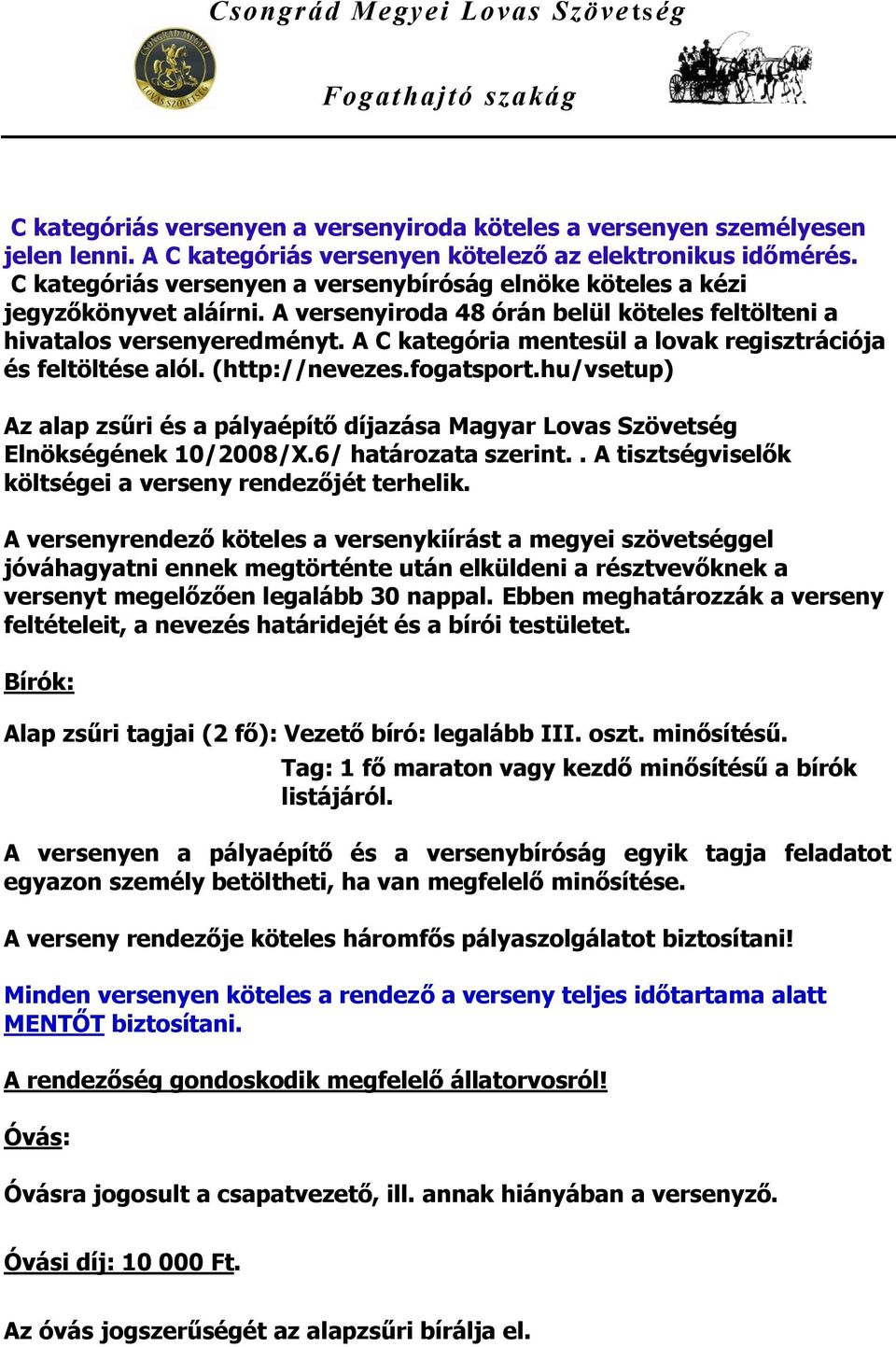 Csongrád Megyei Lovas Szövetség

CSONGRÁD MEGYEI LOVAS SZÖVETSÉG

Fogathajtó szakág

C kategóriás versenyen a versenyiroda köteles a versenyen személyesen jelen lenni. A C kategóriás versenyen kötelező az elektronikus időmérés. C kategóriás versenyen a versenybíróság elnöke köteles a kézi jegyzőkönyvet aláírni. A versenyiroda 48 órán belül köteles feltölteni a hivatalos versenyeredményt. A C kategória mentesül a lovak regisztrációja és feltöltése alól. (http://nevezes.fogatsport.hu/vsetup)

Az alap zsűri és a pályaépítő díjazása Magyar Lovas Szövetség Elnökségének 10/2008/X.6/ határozata szerint. . A tisztségviselők költségei a verseny rendezőjét terhelik.

A versenyrendező köteles a versenykiírást a megyei szövetséggel jóváhagyatni ennek megtörténte után elküldeni a résztvevőknek a versenyt megelőzően legalább 30 nappal. Ebben meghatározzák a verseny feltételeit, a nevezés határidejét és a bírói testületet.

Bírók:

Alap zsűri tagjai (2 fő): Vezető bíró: legalább III. oszt. minősítésű.
Tag: 1 fő maraton vagy kezdő minősítésű a bírók listájáról.

A versenyen a pályaépítő és a versenybíróság egyik tagja feladatot egyazon személy betöltheti, ha van megfelelő minősítése.

A verseny rendezője köteles háromfős pályaszolgálatot biztosítani!

Minden versenyen köteles a rendező a verseny teljes időtartama alatt MENTŐT biztosítani.

A rendezőség gondoskodik megfelelő állatorvosról!

Óvás:

Óvásra jogosult a csapatvezető, ill. annak hiányában a versenyző.

Óvási díj: 10 000 Ft.

Az óvás jogszerűségét az alapzsűri bírálja el.